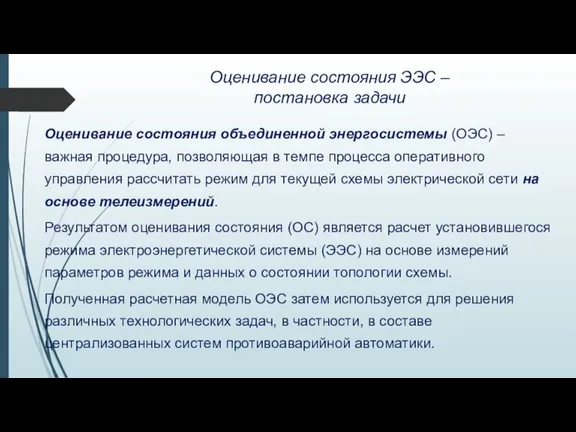 Оценивание состояния ЭЭС –
постановка задачи

Оценивание состояния объединенной энергосистемы (ОЭС) – важная процедура, позволяющая в темпе процесса оперативного управления рассчитать режим для текущей схемы электрической сети на основе телеизмерений.

Результатом оценивания состояния (ОС) является расчет установившегося режима электроэнергетической системы (ЭЭС) на основе измерений параметров режима и данных о состоянии топологии схемы.

Полученная расчетная модель ОЭС затем используется для решения различных технологических задач, в частности, в составе централизованных систем противоаварийной автоматики.